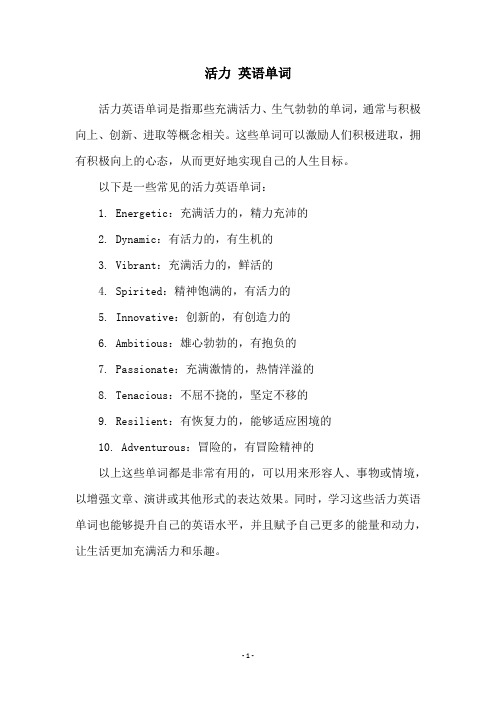 活力 英语单词

活力英语单词是指那些充满活力、生气勃勃的单词，通常与积极向上、创新、进取等概念相关。这些单词可以激励人们积极进取，拥有积极向上的心态，从而更好地实现自己的人生目标。

以下是一些常见的活力英语单词：

1. Energetic：充满活力的，精力充沛的

2. Dynamic：有活力的，有生机的

3. Vibrant：充满活力的，鲜活的

4. Spirited：精神饱满的，有活力的

5. Innovative：创新的，有创造力的

6. Ambitious：雄心勃勃的，有抱负的

7. Passionate：充满激情的，热情洋溢的

8. Tenacious：不屈不挠的，坚定不移的

9. Resilient：有恢复力的，能够适应困境的

10. Adventurous：冒险的，有冒险精神的

以上这些单词都是非常有用的，可以用来形容人、事物或情境，以增强文章、演讲或其他形式的表达效果。同时，学习这些活力英语单词也能够提升自己的英语水平，并且赋予自己更多的能量和动力，让生活更加充满活力和乐趣。

-1-